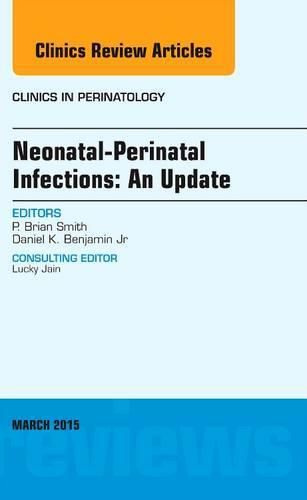 Clinics Review Articles

CLINICS IN PERINATOLOGY

Neonatal-Perinatal Infections: An Update

EDITORS
P. Brian Smith
Daniel K. Benjamin Jr

CONSULTING EDITOR
Lucky Jain

MARCH 2015

reviews